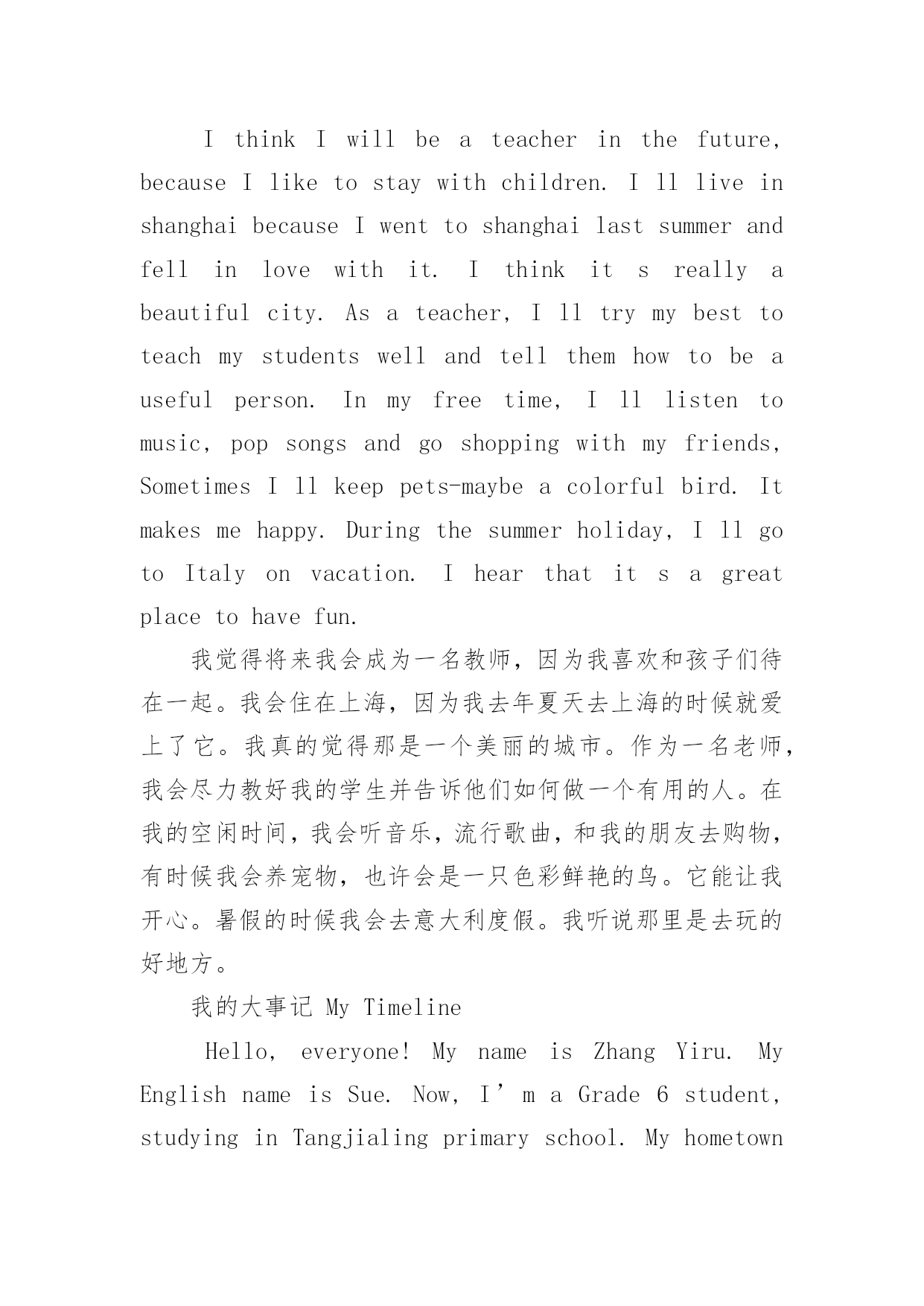 I think I will be a teacher in the future, because I like to stay with children. I ll live in shanghai because I went to shanghai last summer and fell in love with it. I think it s really a beautiful city. As a teacher, I ll try my best to teach my students well and tell them how to be a useful person. In my free time, I ll listen to music, pop songs and go shopping with my friends, Sometimes I ll keep pets-maybe a colorful bird. It makes me happy. During the summer holiday, I ll go to Italy on vacation. I hear that it s a great place to have fun.

我觉得将来我会成为一名教师，因为我喜欢和孩子们待在一起。我会住在上海，因为我去年夏天去上海的时候就爱上了它。我真的觉得那是一个美丽的城市。作为一名老师，我会尽力教好我的学生并告诉他们如何做一个有用的人。在我的空闲时间，我会听音乐，流行歌曲，和我的朋友去购物，有时候我会养宠物，也许会是一只色彩鲜艳的鸟。它能让我开心。暑假的时候我会去意大利度假。我听说那里是去玩的好地方。

我的大事记 My Timeline

Hello, everyone! My name is Zhang Yiru. My English name is Sue. Now, I’m a Grade 6 student, studying in Tangjialing primary school. My hometown